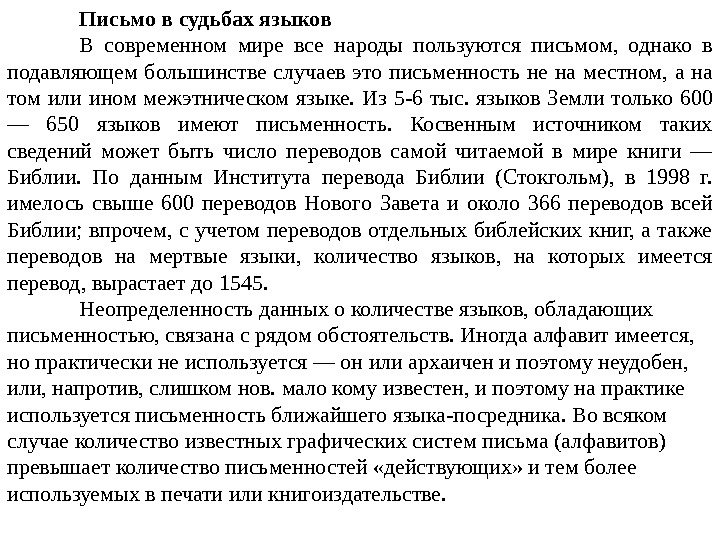 Письмо в судьбах языков

В современном мире все народы пользуются письмом, однако в подавляющем большинстве случаев это письменность не на местном, а на том или ином межэтническом языке. Из 5-6 тыс. языков Земли только 600 — 650 языков имеют письменность. Косвенным источником таких сведений может быть число переводов самой читаемой в мире книги — Библии. По данным Института перевода Библии (Стокгольм), в 1998 г. имелось свыше 600 переводов Нового Завета и около 366 переводов всей Библии; впрочем, с учетом переводов отдельных библейских книг, а также переводов на мертвые языки, количество языков, на которых имеется перевод, вырастает до 1545.

Неопределенность данных о количестве языков, обладающих письменностью, связана с рядом обстоятельств. Иногда алфавит имеется, но практически не используется — он или архаичен и поэтому неудобен, или, напротив, слишком нов. мало кому известен, и поэтому на практике используется письменность ближайшего языка-посредника. Во всяком случае количество известных графических систем письма (алфавитов) превышает количество письменностей «действующих» и тем более используемых в печати или книгоиздательстве.